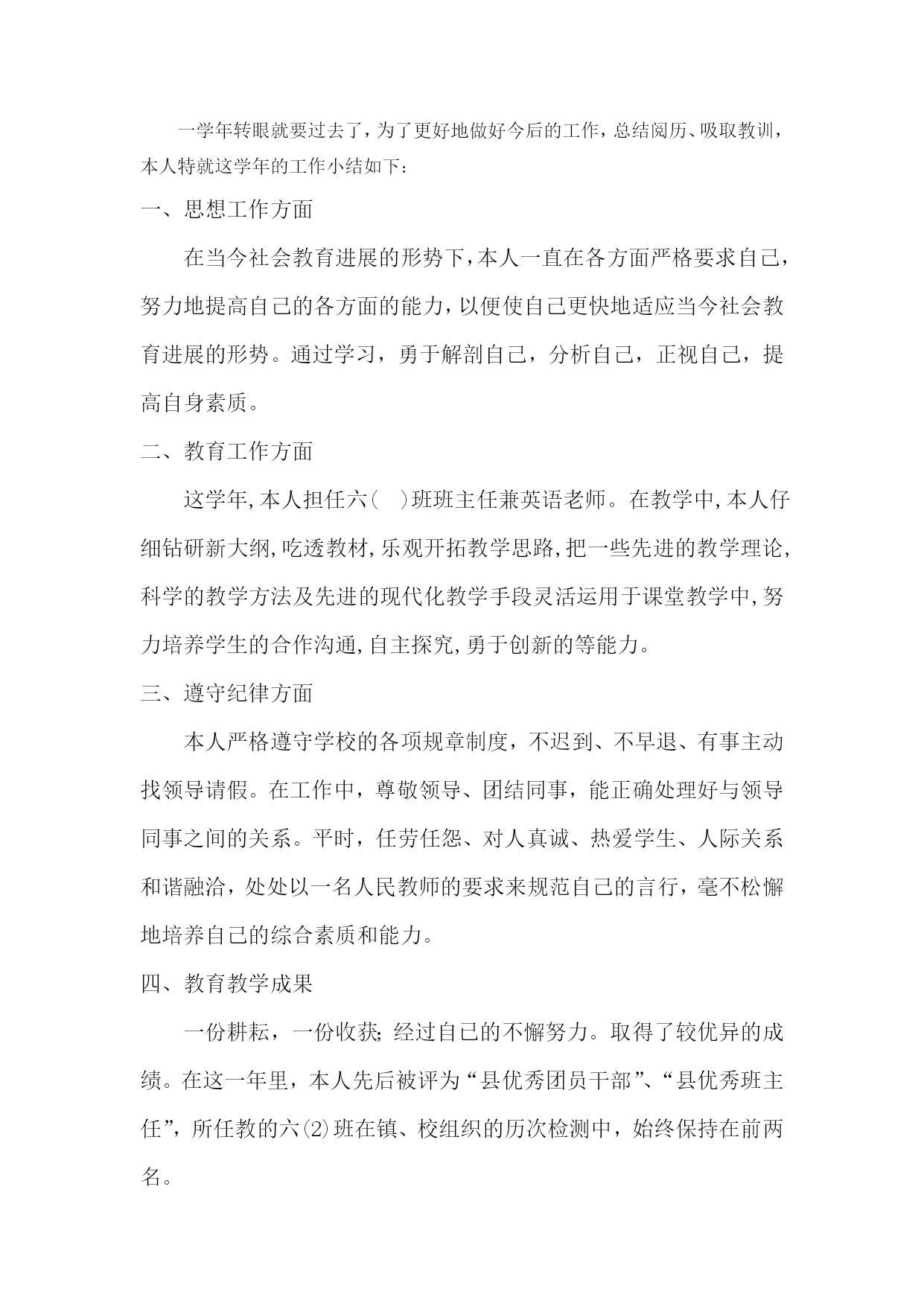 一学年转眼就要过去了，为了更好地做好今后的工作，总结阅历、吸取教训，本人特就这学年的工作小结如下：

一、思想工作方面

在当今社会教育进展的形势下，本人一直在各方面严格要求自己，努力地提高自己的各方面的能力，以便使自己更快地适应当今社会教育进展的形势。通过学习，勇于解剖自己，分析自己，正视自己，提高自身素质。

二、教育工作方面

这学年,本人担任六(　)班班主任兼英语老师。在教学中,本人仔细钻研新大纲,吃透教材,乐观开拓教学思路,把一些先进的教学理论,科学的教学方法及先进的现代化教学手段灵活运用于课堂教学中,努力培养学生的合作沟通,自主探究,勇于创新的等能力。

三、遵守纪律方面

本人严格遵守学校的各项规章制度，不迟到、不早退、有事主动找领导请假。在工作中，尊敬领导、团结同事，能正确处理好与领导同事之间的关系。平时，任劳任怨、对人真诚、热爱学生、人际关系和谐融洽，处处以一名人民教师的要求来规范自己的言行，毫不松懈地培养自己的综合素质和能力。

四、教育教学成果

一份耕耘，一份收获;经过自己的不懈努力。取得了较优异的成绩。在这一年里，本人先后被评为“县优秀团员干部”、“县优秀班主任”，所任教的六⑵班在镇、校组织的历次检测中，始终保持在前两名。